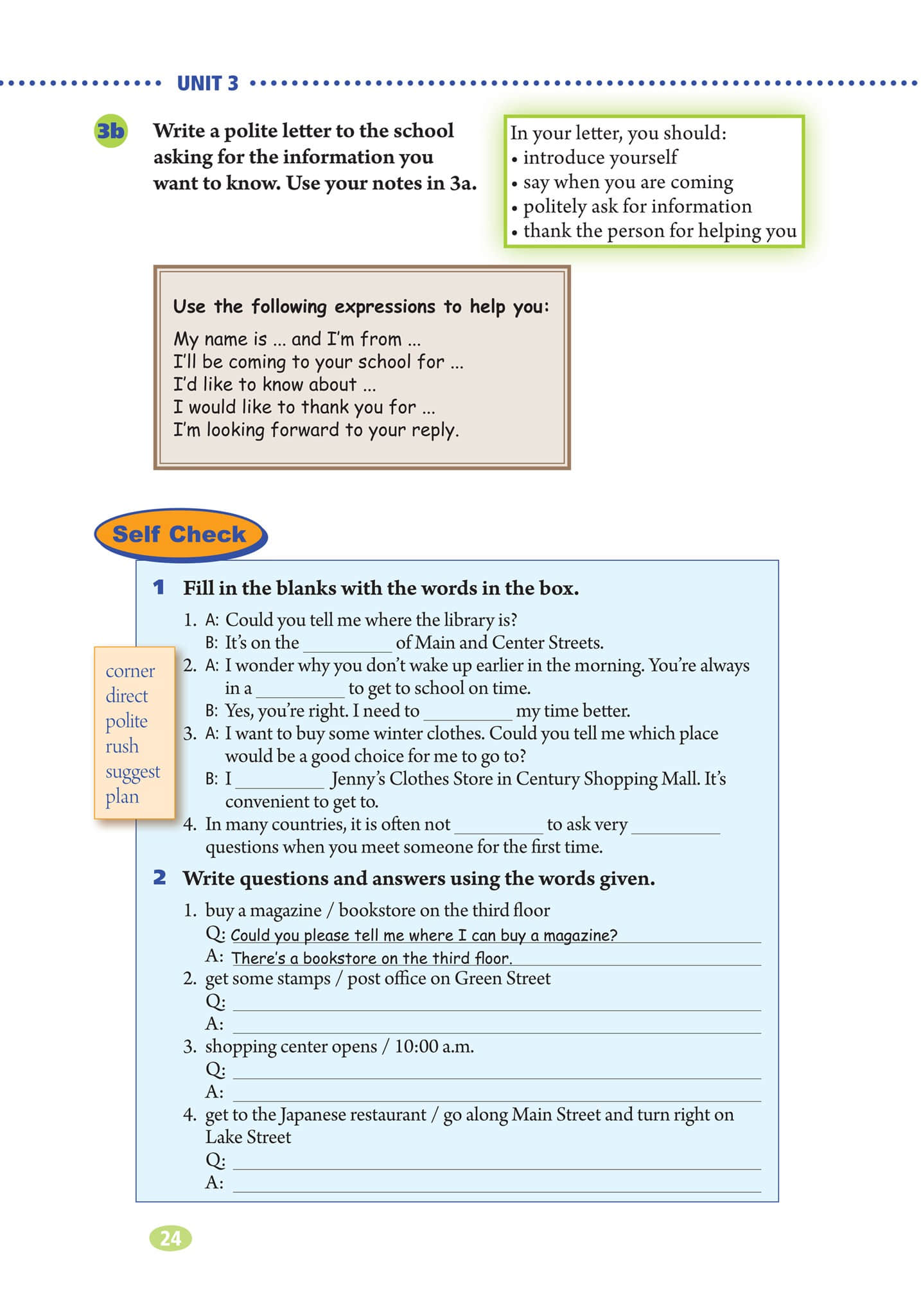 UNIT 3

3b Write a polite letter to the school asking for the information you want to know. Use your notes in 3a.

In your letter, you should:
• introduce yourself
• say when you are coming
• politely ask for information
• thank the person for helping you

Use the following expressions to help you:
My name is ... and I'm from ...
I'll be coming to your school for ...
I'd like to know about ...
I would like to thank you for ...
I'm looking forward to your reply.

Self Check

1 Fill in the blanks with the words in the box.

corner
direct
polite
rush
suggest
plan

1. A: Could you tell me where the library is?
B: It's on the __________ of Main and Center Streets.
2. A: I wonder why you don't wake up earlier in the morning. You're always in a __________ to get to school on time.
B: Yes, you're right. I need to __________ my time better.
3. A: I want to buy some winter clothes. Could you tell me which place would be a good choice for me to go to?
B: I __________ Jenny's Clothes Store in Century Shopping Mall. It's convenient to get to.
4. In many countries, it is often not __________ to ask very __________ questions when you meet someone for the first time.

2 Write questions and answers using the words given.

1. buy a magazine / bookstore on the third floor
Q: Could you please tell me where I can buy a magazine?
A: There's a bookstore on the third floor.
2. get some stamps / post office on Green Street
Q: __________
A: __________
3. shopping center opens / 10:00 a.m.
Q: __________
A: __________
4. get to the Japanese restaurant / go along Main Street and turn right on Lake Street
Q: __________
A: __________

24